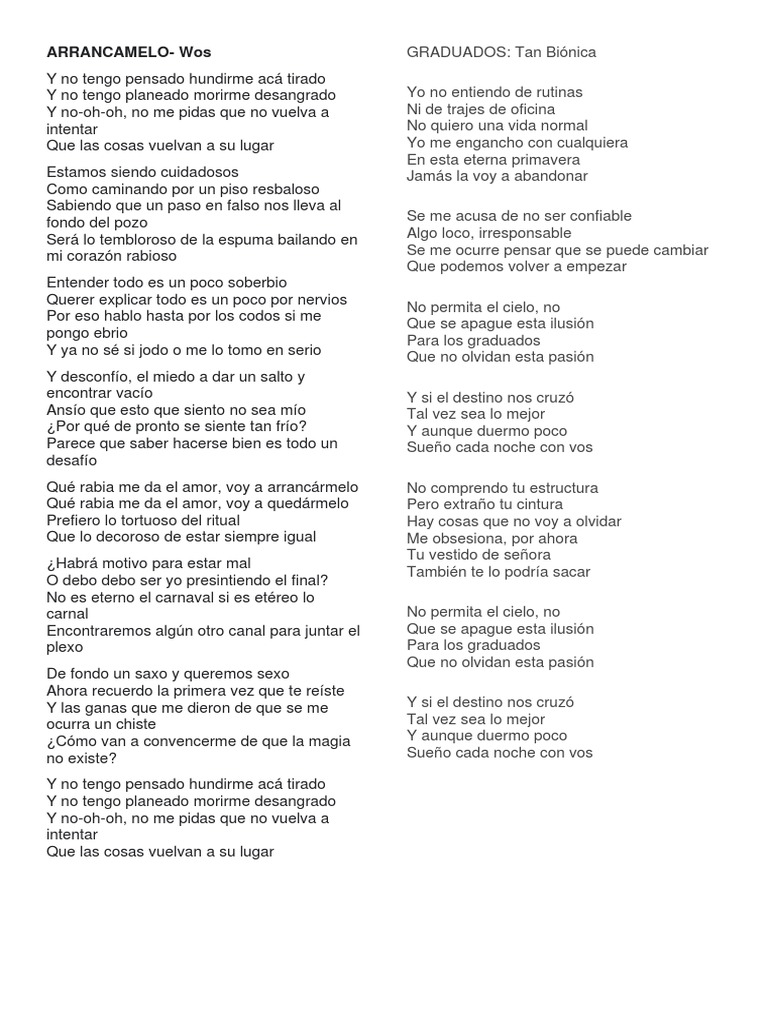 ARRANCAMELO- Wos

Y no tengo pensado hundirme acá tirado
Y no tengo planeado morirme desangrado
Y no-oh-oh, no me pidas que no vuelva a intentar
Que las cosas vuelvan a su lugar

Estamos siendo cuidadosos
Como caminando por un piso resbaloso
Sabiendo que un paso en falso nos lleva al fondo del pozo
Será lo tembloroso de la espuma bailando en mi corazón rabioso

Entender todo es un poco soberbio
Querer explicar todo es un poco por nervios
Por eso hablo hasta por los codos si me pongo ebrio
Y ya no sé si jodo o me lo tomo en serio

Y desconfío, el miedo a dar un salto y encontrar vacío
Ansío que esto que siento no sea mío
¿Por qué de pronto se siente tan frío?
Parece que saber hacerse bien es todo un desafío

Qué rabia me da el amor, voy a arrancármelo
Qué rabia me da el amor, voy a quedármelo
Prefiero lo tortuoso del ritual
Que lo decoroso de estar siempre igual

¿Habrá motivo para estar mal
O debo debo ser yo presintiendo el final?
No es eterno el carnaval si es etéreo lo carnal
Encontraremos algún otro canal para juntar el plexo

De fondo un saxo y queremos sexo
Ahora recuerdo la primera vez que te reíste
Y las ganas que me dieron de que se me ocurra un chiste
¿Cómo van a convencerme de que la magia no existe?

Y no tengo pensado hundirme acá tirado
Y no tengo planeado morirme desangrado
Y no-oh-oh, no me pidas que no vuelva a intentar
Que las cosas vuelvan a su lugar

GRADUADOS: Tan Biónica

Yo no entiendo de rutinas
Ni de trajes de oficina
No quiero una vida normal
Yo me engancho con cualquiera
En esta eterna primavera
Jamás la voy a abandonar

Se me acusa de no ser confiable
Algo loco, irresponsable
Se me ocurre pensar que se puede cambiar
Que podemos volver a empezar

No permita el cielo, no
Que se apague esta ilusión
Para los graduados
Que no olvidan esta pasión

Y si el destino nos cruzó
Tal vez sea lo mejor
Y aunque duermo poco
Sueño cada noche con vos

No comprendo tu estructura
Pero extraño tu cintura
Hay cosas que no voy a olvidar
Me obsesiona, por ahora
Tu vestido de señora
También te lo podría sacar

No permita el cielo, no
Que se apague esta ilusión
Para los graduados
Que no olvidan esta pasión

Y si el destino nos cruzó
Tal vez sea lo mejor
Y aunque duermo poco
Sueño cada noche con vos